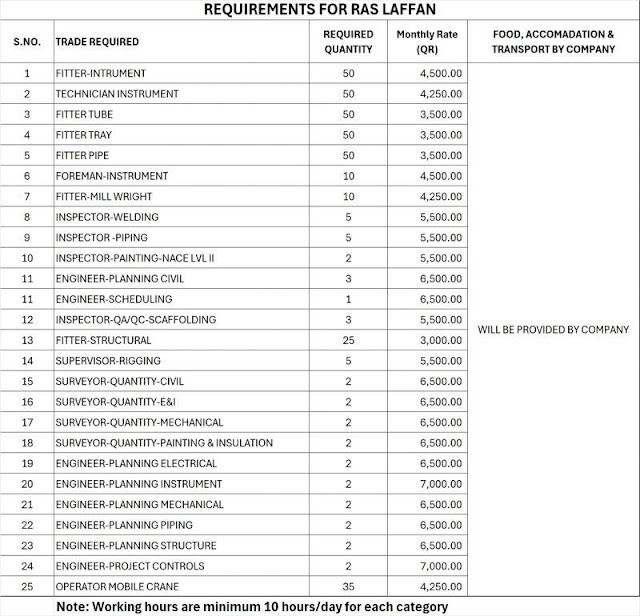 REQUIREMENTS FOR RAS LAFFAN

| S.NO. | TRADE REQUIRED | REQUIRED QUANTITY | Monthly Rate (QR) | FOOD, ACCOMADATION & TRANSPORT BY COMPANY |
|---|---|---|---|---|
| 1 | FITTER-INTRUMENT | 50 | 4,500.00 | WILL BE PROVIDED BY COMPANY |
| 2 | TECHNICIAN INSTRUMENT | 50 | 4,250.00 | |
| 3 | FITTER TUBE | 50 | 3,500.00 | |
| 4 | FITTER TRAY | 50 | 3,500.00 | |
| 5 | FITTER PIPE | 50 | 3,500.00 | |
| 6 | FOREMAN-INSTRUMENT | 10 | 4,500.00 | |
| 7 | FITTER-MILL WRIGHT | 10 | 4,250.00 | |
| 8 | INSPECTOR-WELDING | 5 | 5,500.00 | |
| 9 | INSPECTOR -PIPING | 5 | 5,500.00 | |
| 10 | INSPECTOR-PAINTING-NACE LVL II | 2 | 5,500.00 | |
| 11 | ENGINEER-PLANNING CIVIL | 3 | 6,500.00 | |
| 11 | ENGINEER-SCHEDULING | 1 | 6,500.00 | |
| 12 | INSPECTOR-QA/QC-SCAFFOLDING | 3 | 5,500.00 | |
| 13 | FITTER-STRUCTURAL | 25 | 3,000.00 | |
| 14 | SUPERVISOR-RIGGING | 5 | 5,500.00 | |
| 15 | SURVEYOR-QUANTITY-CIVIL | 2 | 6,500.00 | |
| 16 | SURVEYOR-QUANTITY-E&I | 2 | 6,500.00 | |
| 17 | SURVEYOR-QUANTITY-MECHANICAL | 2 | 6,500.00 | |
| 18 | SURVEYOR-QUANTITY-PAINTING & INSULATION | 2 | 6,500.00 | |
| 19 | ENGINEER-PLANNING ELECTRICAL | 2 | 6,500.00 | |
| 20 | ENGINEER-PLANNING INSTRUMENT | 2 | 7,000.00 | |
| 21 | ENGINEER-PLANNING MECHANICAL | 2 | 6,500.00 | |
| 22 | ENGINEER-PLANNING PIPING | 2 | 6,500.00 | |
| 23 | ENGINEER-PLANNING STRUCTURE | 2 | 6,500.00 | |
| 24 | ENGINEER-PROJECT CONTROLS | 2 | 7,000.00 | |
| 25 | OPERATOR MOBILE CRANE | 35 | 4,250.00 | |

Note: Working hours are minimum 10 hours/day for each category